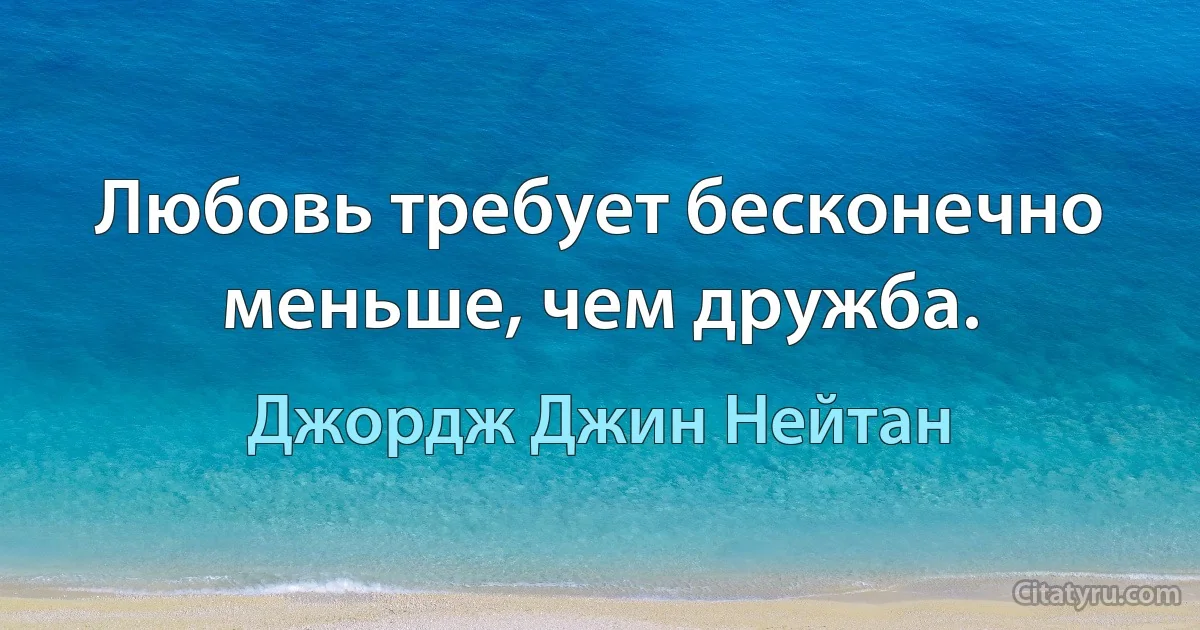 Любовь требует бесконечно меньше, чем дружба.

Джордж Джин Нейтан

Citatyru.com